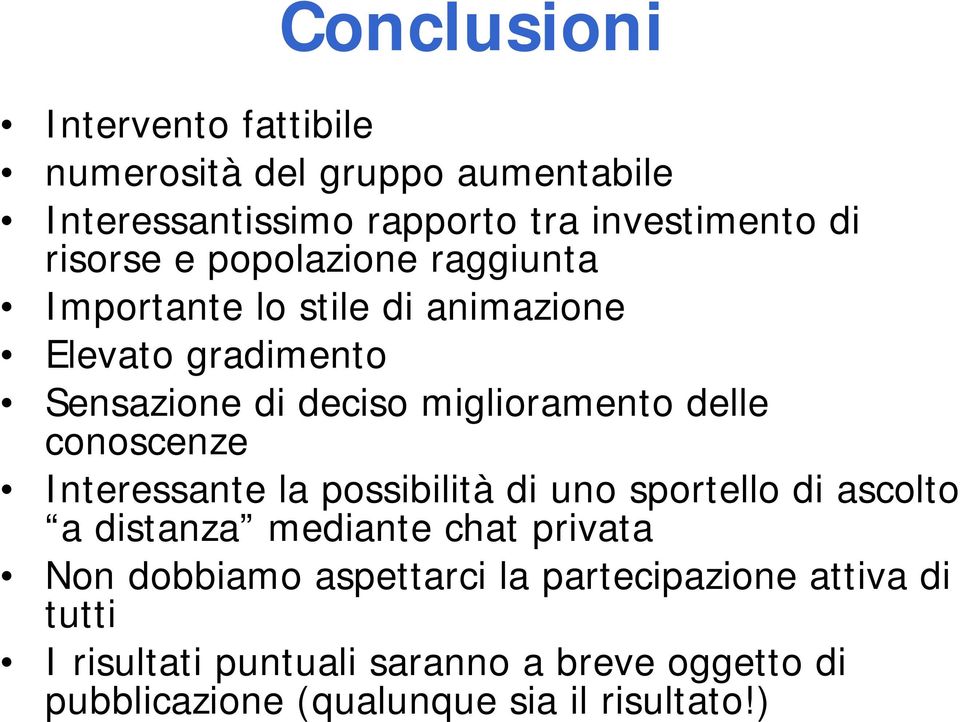 Conclusioni

• Intervento fattibile
• numerosità del gruppo aumentabile
• Interessantissimo rapporto tra investimento di risorse e popolazione raggiunta
• Importante lo stile di animazione
• Elevato gradimento
• Sensazione di deciso miglioramento delle conoscenze
• Interessante la possibilità di uno sportello di ascolto “a distanza” mediante chat privata
• Non dobbiamo aspettarci la partecipazione attiva di tutti
• I risultati puntuali saranno a breve oggetto di pubblicazione (qualunque sia il risultato!)